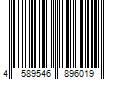 4 589546 896019